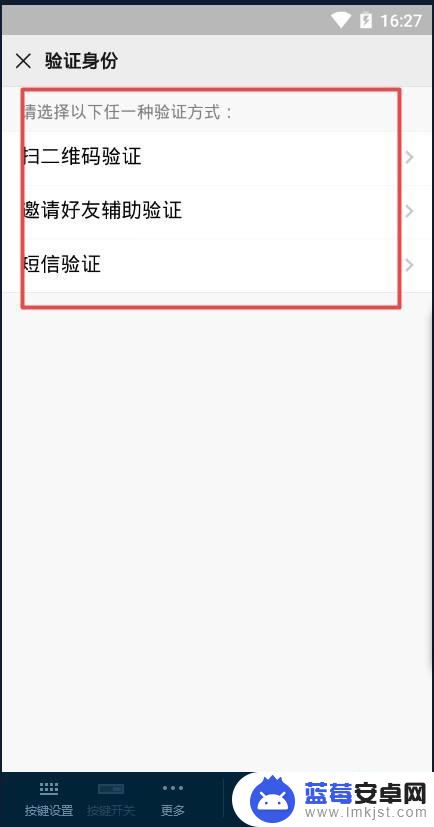 16:27

验证身份

请选择以下任一种验证方式：

扫二维码验证

邀请好友辅助验证

短信验证

按键设置 按键开关 更多

蓝莓安卓网
www.lmkjst.com